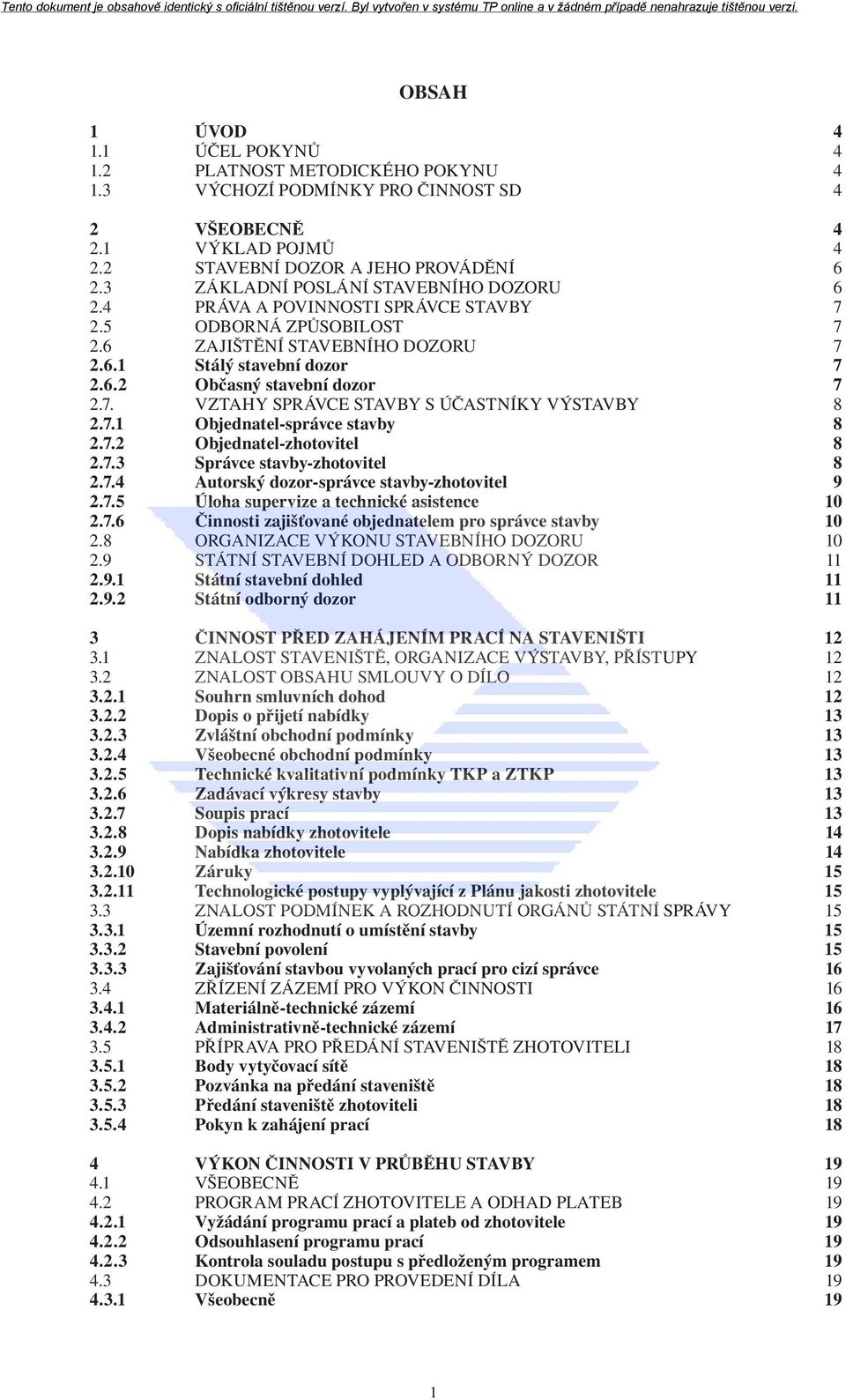 Tento dokument je obsahově identický s oficiální tištěnou verzí. Byl vytvořen v systému TP online a v žádném případě nenahrazuje tištěnou verzi.

OBSAH

1 ÚVOD 4
1.1 ÚČEL POKYNŮ 4
1.2 PLATNOST METODICKÉHO POKYNU 4
1.3 VÝCHOZÍ PODMÍNKY PRO ČINNOST SD 4

2 VŠEOBECNĚ 4
2.1 VÝKLAD POJMŮ 4
2.2 STAVEBNÍ DOZOR A JEHO PROVÁDĚNÍ 6
2.3 ZÁKLADNÍ POSLÁNÍ STAVEBNÍHO DOZORU 6
2.4 PRÁVA A POVINNOSTI SPRÁVCE STAVBY 7
2.5 ODBORNÁ ZPŮSOBILOST 7
2.6 ZAJIŠTĚNÍ STAVEBNÍHO DOZORU 7
2.6.1 Stálý stavební dozor 7
2.6.2 Občasný stavební dozor 7
2.7. VZTAHY SPRÁVCE STAVBY S ÚČASTNÍKY VÝSTAVBY 8
2.7.1 Objednatel-správce stavby 8
2.7.2 Objednatel-zhotovitel 8
2.7.3 Správce stavby-zhotovitel 8
2.7.4 Autorský dozor-správce stavby-zhotovitel 9
2.7.5 Úloha supervize a technické asistence 10
2.7.6 Činnosti zajišťované objednatelem pro správce stavby 10
2.8 ORGANIZACE VÝKONU STAVEBNÍHO DOZORU 10
2.9 STÁTNÍ STAVEBNÍ DOHLED A ODBORNÝ DOZOR 11
2.9.1 Státní stavební dohled 11
2.9.2 Státní odborný dozor 11

3 ČINNOST PŘED ZAHÁJENÍM PRACÍ NA STAVENIŠTI 12
3.1 ZNALOST STAVENIŠTĚ, ORGANIZACE VÝSTAVBY, PŘÍSTUPY 12
3.2 ZNALOST OBSAHU SMLOUVY O DÍLO 12
3.2.1 Souhrn smluvních dohod 12
3.2.2 Dopis o přijetí nabídky 13
3.2.3 Zvláštní obchodní podmínky 13
3.2.4 Všeobecné obchodní podmínky 13
3.2.5 Technické kvalitativní podmínky TKP a ZTKP 13
3.2.6 Zadávací výkresy stavby 13
3.2.7 Soupis prací 13
3.2.8 Dopis nabídky zhotovitele 14
3.2.9 Nabídka zhotovitele 14
3.2.10 Záruky 15
3.2.11 Technologické postupy vyplývající z Plánu jakosti zhotovitele 15
3.3 ZNALOST PODMÍNEK A ROZHODNUTÍ ORGÁNŮ STÁTNÍ SPRÁVY 15
3.3.1 Územní rozhodnutí o umístění stavby 15
3.3.2 Stavební povolení 15
3.3.3 Zajišťování stavbou vyvolaných prací pro cizí správce 16
3.4 ZŘÍZENÍ ZÁZEMÍ PRO VÝKON ČINNOSTI 16
3.4.1 Materiálně-technické zázemí 16
3.4.2 Administrativně-technické zázemí 17
3.5 PŘÍPRAVA PRO PŘEDÁNÍ STAVENIŠTĚ ZHOTOVITELI 18
3.5.1 Body vytyčovací sítě 18
3.5.2 Pozvánka na předání staveniště 18
3.5.3 Předání staveniště zhotoviteli 18
3.5.4 Pokyn k zahájení prací 18

4 VÝKON ČINNOSTI V PRŮBĚHU STAVBY 19
4.1 VŠEOBECNĚ 19
4.2 PROGRAM PRACÍ ZHOTOVITELE A ODHAD PLATEB 19
4.2.1 Vyžádání programu prací a plateb od zhotovitele 19
4.2.2 Odsouhlasení programu prací 19
4.2.3 Kontrola souladu postupu s předloženým programem 19
4.3 DOKUMENTACE PRO PROVEDENÍ DÍLA 19
4.3.1 Všeobecně 19

1